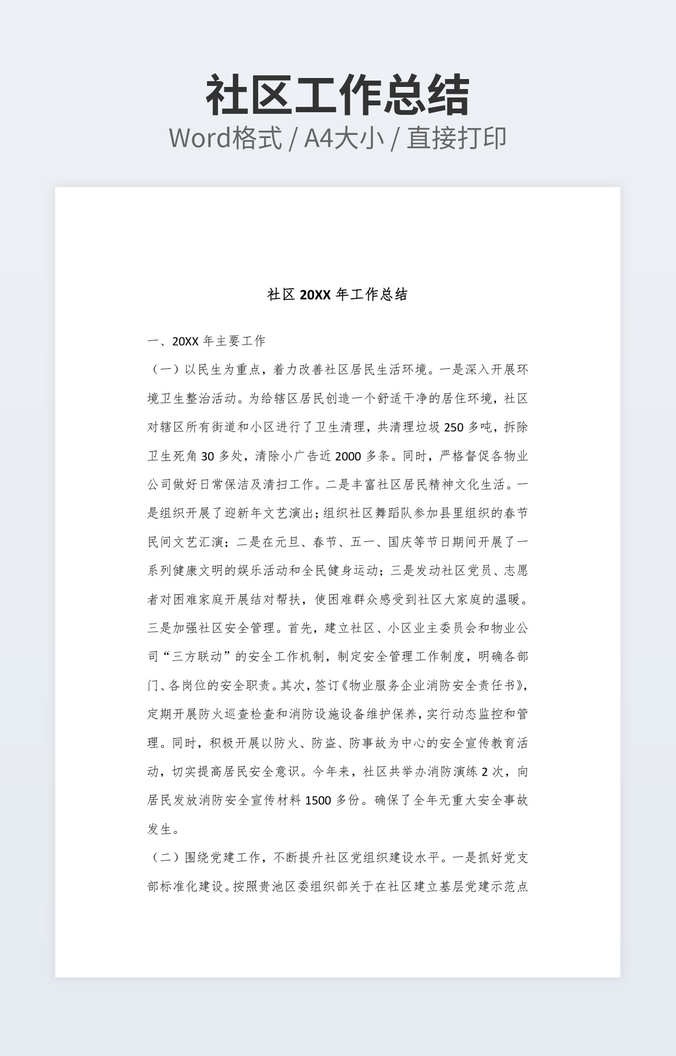 社区工作总结

Word格式 / A4大小 / 直接打印

社区 20XX 年工作总结

一、20XX 年主要工作

（一）以民生为重点，着力改善社区居民生活环境。一是深入开展环境卫生整治活动。为给辖区居民创造一个舒适干净的居住环境，社区对辖区所有街道和小区进行了卫生清理，共清理垃圾 250 多吨，拆除卫生死角 30 多处，清除小广告近 2000 多条。同时，严格督促各物业公司做好日常保洁及清扫工作。二是丰富社区居民精神文化生活。一是组织开展了迎新年文艺演出；组织社区舞蹈队参加县里组织的春节民间文艺汇演；二是在元旦、春节、五一、国庆等节日期间开展了一系列健康文明的娱乐活动和全民健身运动；三是发动社区党员、志愿者对困难家庭开展结对帮扶，使困难群众感受到社区大家庭的温暖。三是加强社区安全管理。首先，建立社区、小区业主委员会和物业公司“三方联动”的安全工作机制，制定安全管理工作制度，明确各部门、各岗位的安全职责。其次，签订《物业服务企业消防安全责任书》，定期开展防火巡查检查和消防设施设备维护保养，实行动态监控和管理。同时，积极开展以防火、防盗、防事故为中心的安全宣传教育活动，切实提高居民安全意识。今年来，社区共举办消防演练 2 次，向居民发放消防安全宣传材料 1500 多份。确保了全年无重大安全事故发生。

（二）围绕党建工作，不断提升社区党组织建设水平。一是抓好党支部标准化建设。按照贵池区委组织部关于在社区建立基层党建示范点